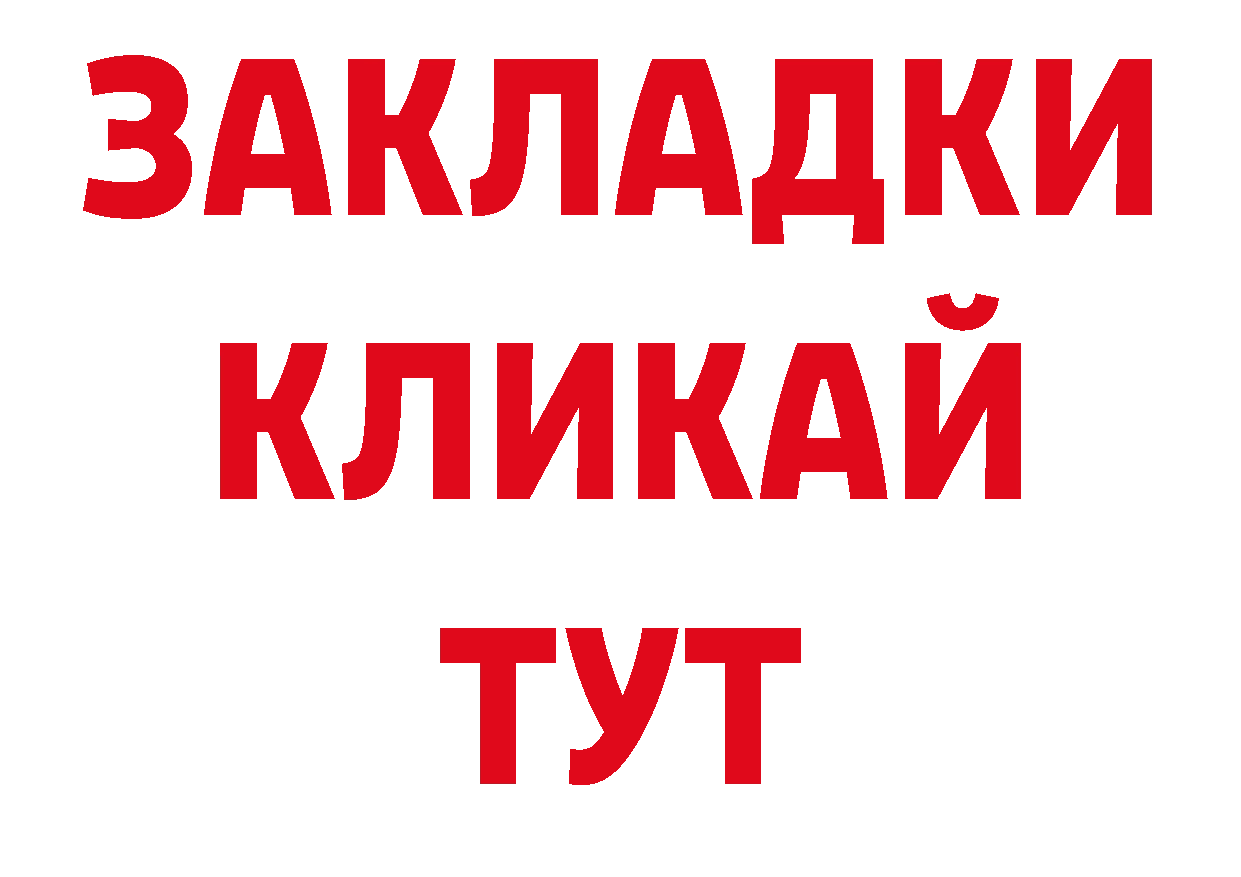 ЗАКЛАДКИ
КЛИКАЙ
ТУТ